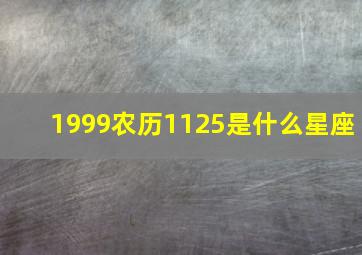 1999农历1125是什么星座